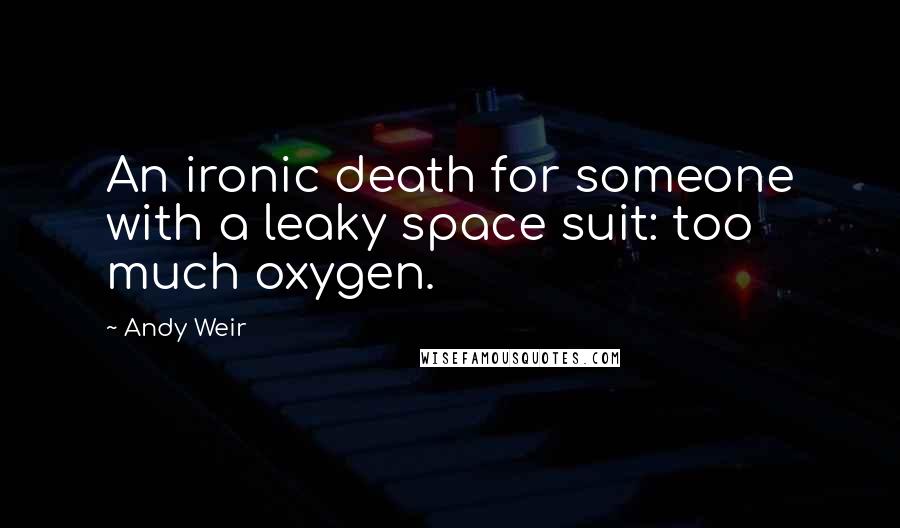 An ironic death for someone with a leaky space suit: too much oxygen.

~ Andy Weir

WISEFAMOUSQUOTES.COM